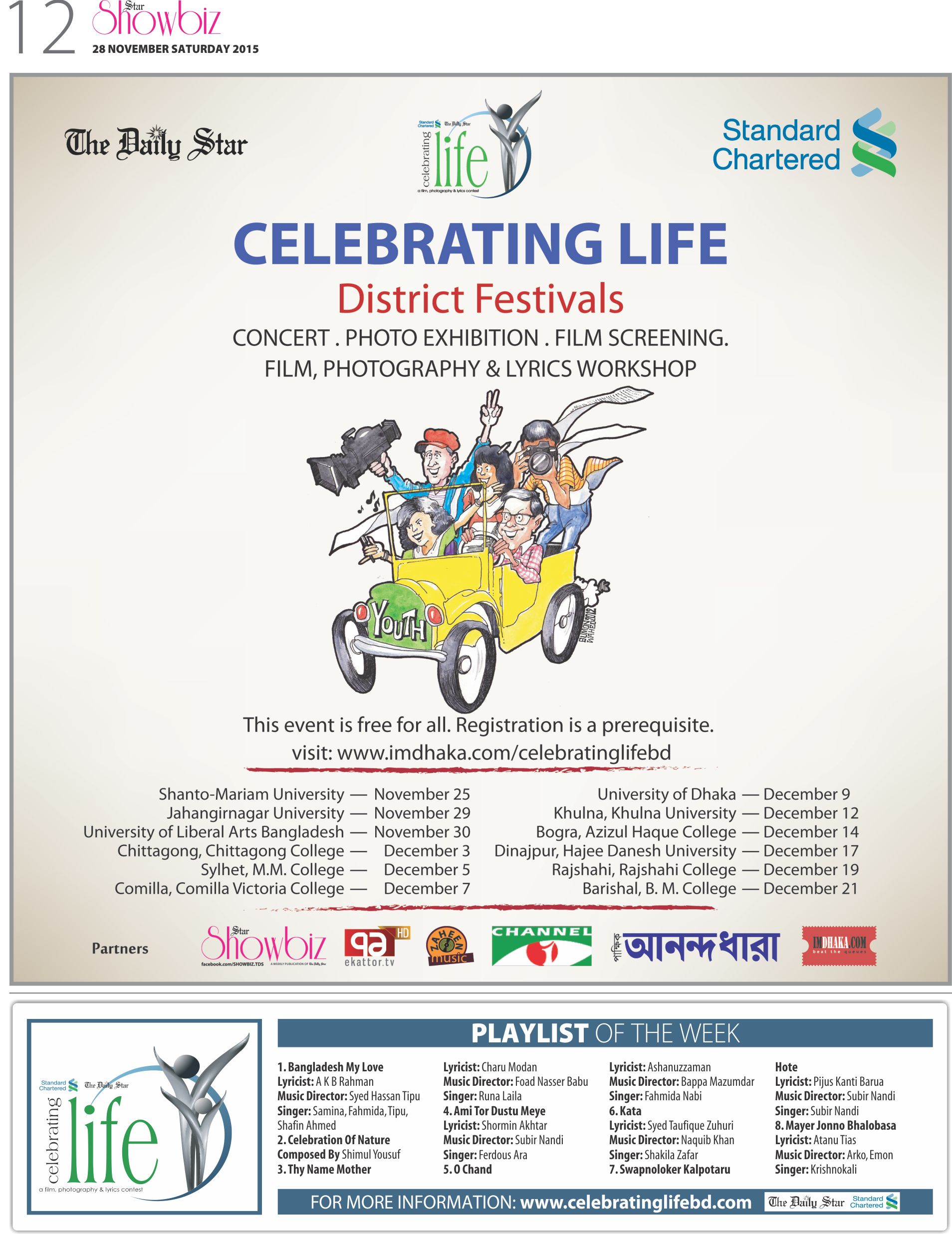 12 Star Showbiz
28 NOVEMBER SATURDAY 2015

The Daily Star

Standard Chartered The Daily Star
celebrating life
a film, photography & lyrics contest

Standard Chartered

CELEBRATING LIFE
District Festivals
CONCERT . PHOTO EXHIBITION . FILM SCREENING.
FILM, PHOTOGRAPHY & LYRICS WORKSHOP

YOUTH

This event is free for all. Registration is a prerequisite.
visit: www.imdhaka.com/celebratinglifebd

Shanto-Mariam University — November 25
Jahangirnagar University — November 29
University of Liberal Arts Bangladesh — November 30
Chittagong, Chittagong College — December 3
Sylhet, M.M. College — December 5
Comilla, Comilla Victoria College — December 7

University of Dhaka — December 9
Khulna, Khulna University — December 12
Bogra, Azizul Haque College — December 14
Dinajpur, Hajee Danesh University — December 17
Rajshahi, Rajshahi College — December 19
Barishal, B. M. College — December 21

Partners
Star Showbiz facebook.com/SHOWBIZ.TDS A WEEKLY PUBLICATION OF The Daily Star
৭১ HD ekattor.tv
ZAHEEN music
CHANNEL i
পাক্ষিক আনন্দধারা
IMDHAKA.COM beat the queues

Standard Chartered The Daily Star
celebrating life
a film, photography & lyrics contest

PLAYLIST OF THE WEEK

1. Bangladesh My Love
Lyricist: A K B Rahman
Music Director: Syed Hassan Tipu
Singer: Samina, Fahmida, Tipu, Shafin Ahmed
2. Celebration Of Nature
Composed By Shimul Yousuf
3. Thy Name Mother
Lyricist: Charu Modan
Music Director: Foad Nasser Babu
Singer: Runa Laila
4. Ami Tor Dustu Meye
Lyricist: Shormin Akhtar
Music Director: Subir Nandi
Singer: Ferdous Ara
5. O Chand
Lyricist: Ashanuzzaman
Music Director: Bappa Mazumdar
Singer: Fahmida Nabi
6. Kata
Lyricist: Syed Taufique Zuhuri
Music Director: Naquib Khan
Singer: Shakila Zafar
7. Swapnoloker Kalpotaru
Hote
Lyricist: Pijus Kanti Barua
Music Director: Subir Nandi
Singer: Subir Nandi
8. Mayer Jonno Bhalobasa
Lyricist: Atanu Tias
Music Director: Arko, Emon
Singer: Krishnokali

FOR MORE INFORMATION: www.celebratinglifebd.com The Daily Star Standard Chartered